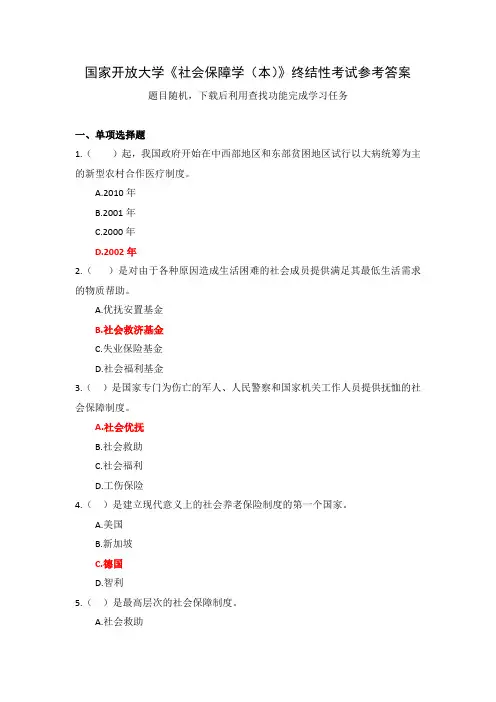 国家开放大学《社会保障学（本）》终结性考试参考答案

题目随机，下载后利用查找功能完成学习任务

一、单项选择题

1.（　）起，我国政府开始在中西部地区和东部贫困地区试行以大病统筹为主的新型农村合作医疗制度。

A.2010 年

B.2001 年

C.2000 年

D.2002 年

2.（　）是对由于各种原因造成生活困难的社会成员提供满足其最低生活需求的物质帮助。

A.优抚安置基金

B.社会救济基金

C.失业保险基金

D.社会福利基金

3.（　）是国家专门为伤亡的军人、人民警察和国家机关工作人员提供抚恤的社会保障制度。

A.社会优抚

B.社会救助

C.社会福利

D.工伤保险

4.（　）是建立现代意义上的社会养老保险制度的第一个国家。

A.美国

B.新加坡

C.德国

D.智利

5.（　）是最高层次的社会保障制度。

A.社会救助